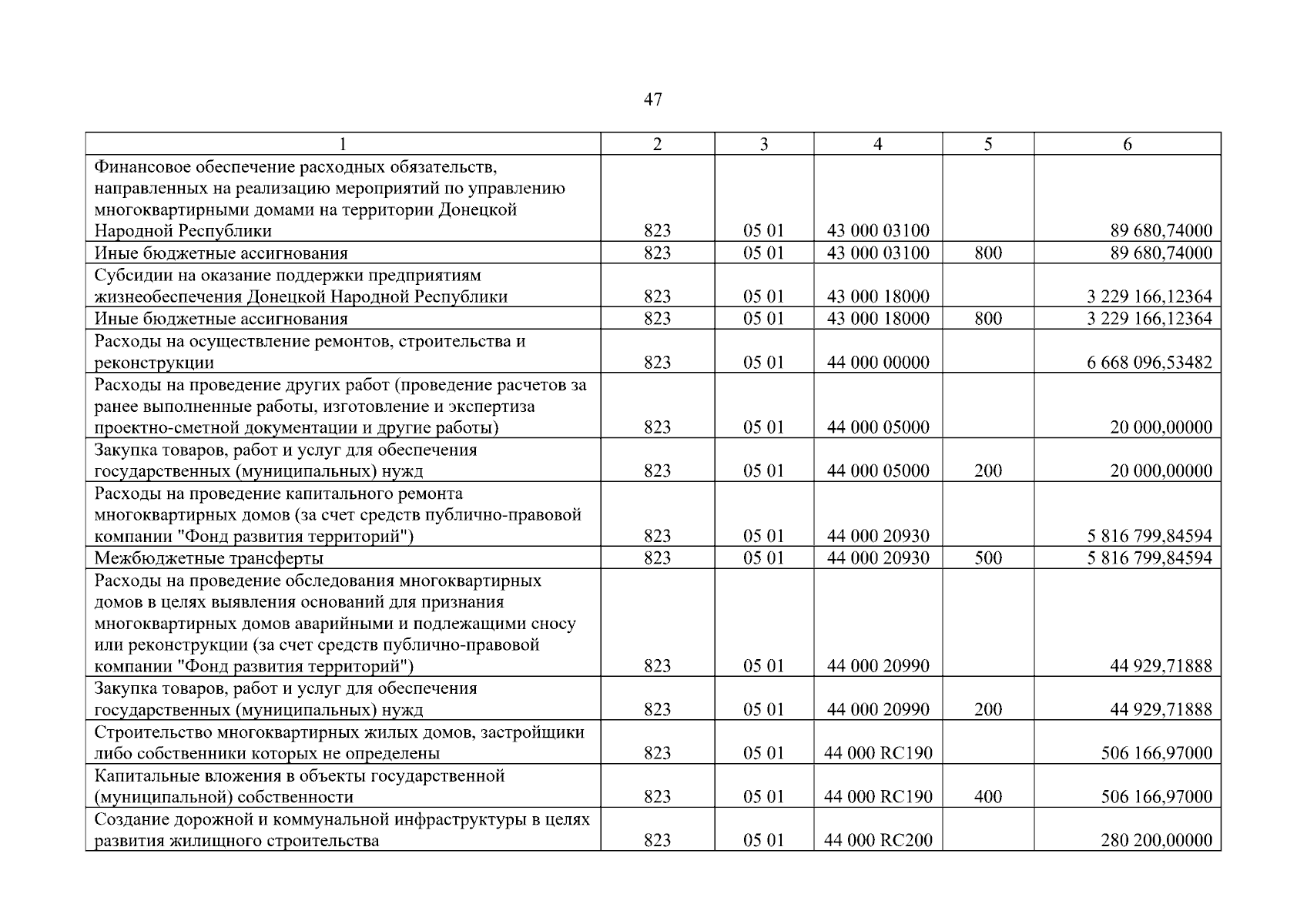 47

| 1 | 2 | 3 | 4 | 5 | 6 |
|---|---|---|---|---|---|
| Финансовое обеспечение расходных обязательств, направленных на реализацию мероприятий по управлению многоквартирными домами на территории Донецкой Народной Республики | 823 | 05 01 | 43 000 03100 | | 89 680,74000 |
| Иные бюджетные ассигнования | 823 | 05 01 | 43 000 03100 | 800 | 89 680,74000 |
| Субсидии на оказание поддержки предприятиям жизнеобеспечения Донецкой Народной Республики | 823 | 05 01 | 43 000 18000 | | 3 229 166,12364 |
| Иные бюджетные ассигнования | 823 | 05 01 | 43 000 18000 | 800 | 3 229 166,12364 |
| Расходы на осуществление ремонтов, строительства и реконструкции | 823 | 05 01 | 44 000 00000 | | 6 668 096,53482 |
| Расходы на проведение других работ (проведение расчетов за ранее выполненные работы, изготовление и экспертиза проектно-сметной документации и другие работы) | 823 | 05 01 | 44 000 05000 | | 20 000,00000 |
| Закупка товаров, работ и услуг для обеспечения государственных (муниципальных) нужд | 823 | 05 01 | 44 000 05000 | 200 | 20 000,00000 |
| Расходы на проведение капитального ремонта многоквартирных домов (за счет средств публично-правовой компании "Фонд развития территорий") | 823 | 05 01 | 44 000 20930 | | 5 816 799,84594 |
| Межбюджетные трансферты | 823 | 05 01 | 44 000 20930 | 500 | 5 816 799,84594 |
| Расходы на проведение обследования многоквартирных домов в целях выявления оснований для признания многоквартирных домов аварийными и подлежащими сносу или реконструкции (за счет средств публично-правовой компании "Фонд развития территорий") | 823 | 05 01 | 44 000 20990 | | 44 929,71888 |
| Закупка товаров, работ и услуг для обеспечения государственных (муниципальных) нужд | 823 | 05 01 | 44 000 20990 | 200 | 44 929,71888 |
| Строительство многоквартирных жилых домов, застройщики либо собственники которых не определены | 823 | 05 01 | 44 000 RC190 | | 506 166,97000 |
| Капитальные вложения в объекты государственной (муниципальной) собственности | 823 | 05 01 | 44 000 RC190 | 400 | 506 166,97000 |
| Создание дорожной и коммунальной инфраструктуры в целях развития жилищного строительства | 823 | 05 01 | 44 000 RC200 | | 280 200,00000 |